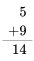 $\begin{array}{r} 5 \\ +9 \\ \hline 14 \end{array}$